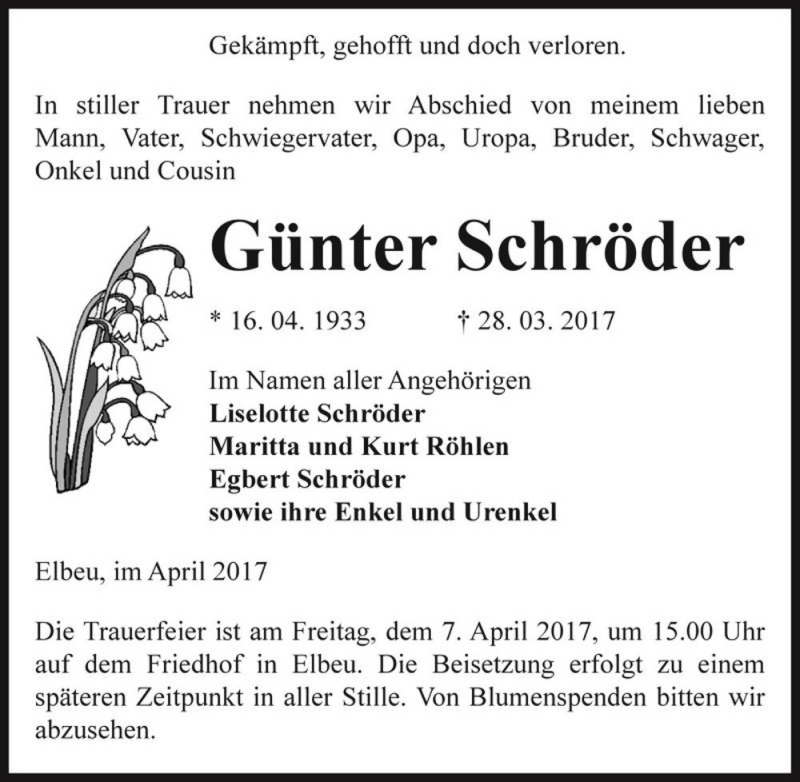 Gekämpft, gehofft und doch verloren.

In stiller Trauer nehmen wir Abschied von meinem lieben Mann, Vater, Schwiegervater, Opa, Uropa, Bruder, Schwager, Onkel und Cousin

Günter Schröder

* 16. 04. 1933 † 28. 03. 2017

Im Namen aller Angehörigen
Liselotte Schröder
Maritta und Kurt Röhlen
Egbert Schröder
sowie ihre Enkel und Urenkel

Elbeu, im April 2017

Die Trauerfeier ist am Freitag, dem 7. April 2017, um 15.00 Uhr auf dem Friedhof in Elbeu. Die Beisetzung erfolgt zu einem späteren Zeitpunkt in aller Stille. Von Blumenspenden bitten wir abzusehen.